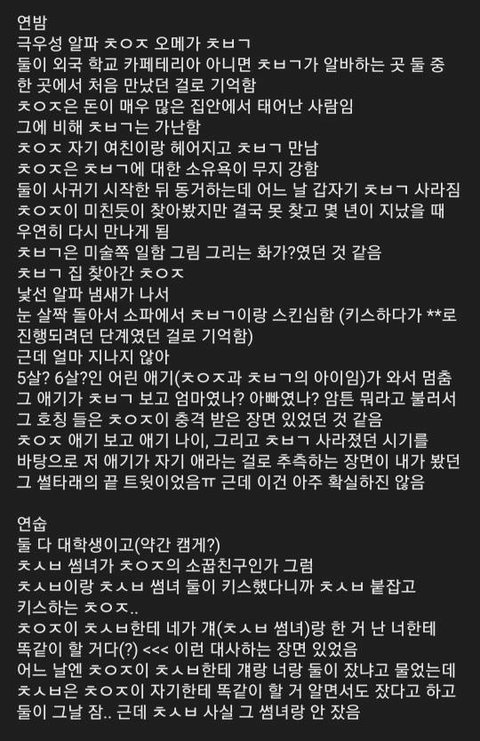 연밤
극우성 알파 ㅊㅇㅈ 오메가 ㅊㅂㄱ
둘이 외국 학교 카페테리아 아니면 ㅊㅂㄱ가 알바하는 곳 둘 중 한 곳에서 처음 만났던 걸로 기억함
ㅊㅇㅈ은 돈이 매우 많은 집안에서 태어난 사람임
그에 비해 ㅊㅂㄱ는 가난함
ㅊㅇㅈ 자기 여친이랑 헤어지고 ㅊㅂㄱ 만남
ㅊㅇㅈ은 ㅊㅂㄱ에 대한 소유욕이 무지 강함
둘이 사귀기 시작한 뒤 동거하는데 어느 날 갑자기 ㅊㅂㄱ 사라짐
ㅊㅇㅈ이 미친듯이 찾아봤지만 결국 못 찾고 몇 년이 지났을 때 우연히 다시 만나게 됨
ㅊㅂㄱ은 미술쪽 일함 그림 그리는 화가?였던 것 같음
ㅊㅂㄱ 집 찾아간 ㅊㅇㅈ
낯선 알파 냄새가 나서
눈 살짝 돌아서 소파에서 ㅊㅂㄱ이랑 스킨십함 (키스하다가 **로 진행되려던 단계였던 걸로 기억함)
근데 얼마 지나지 않아
5살? 6살?인 어린 애기(ㅊㅇㅈ과 ㅊㅂㄱ의 아이임)가 와서 멈춤
그 애기가 ㅊㅂㄱ 보고 엄마였나? 아빠였나? 암튼 뭐라고 불러서 그 호칭 들은 ㅊㅇㅈ이 충격 받은 장면 있었던 것 같음
ㅊㅇㅈ 애기 보고 애기 나이, 그리고 ㅊㅂㄱ 사라졌던 시기를 바탕으로 저 애기가 자기 애라는 걸로 추측하는 장면이 내가 봤던 그 썰타래의 끝 트윗이었음ㅠ 근데 이건 아주 확실하진 않음

연숩
둘 다 대학생이고(약간 캠게?)
ㅊㅅㅂ 썸녀가 ㅊㅇㅈ의 소꿉친구인가 그럼
ㅊㅅㅂ이랑 ㅊㅅㅂ 썸녀 둘이 키스했다니까 ㅊㅅㅂ 붙잡고 키스하는 ㅊㅇㅈ..
ㅊㅇㅈ이 ㅊㅅㅂ한테 네가 걔(ㅊㅅㅂ 썸녀)랑 한 거 난 너한테 똑같이 할 거다(?) <<< 이런 대사하는 장면 있었음
어느 날엔 ㅊㅇㅈ이 ㅊㅅㅂ한테 걔랑 너랑 둘이 잤냐고 물었는데 ㅊㅅㅂ은 ㅊㅇㅈ이 자기한테 똑같이 할 거 알면서도 잤다고 하고 둘이 그날 잠.. 근데 ㅊㅅㅂ 사실 그 썸녀랑 안 잤음